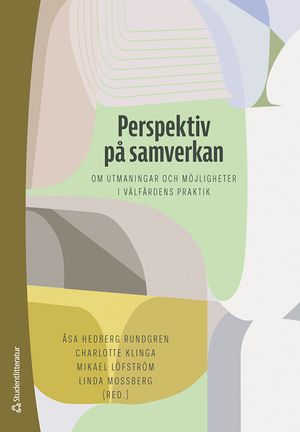 Perspektiv på samverkan

OM UTMANINGAR OCH MÖJLIGHETER I VÄLFÄRDENS PRAKTIK

ÅSA HEDBERG RUNDGREN
CHARLOTTE KLINGA
MIKAEL LÖFSTRÖM
LINDA MOSSBERG
(RED.)

Studentlitteratur